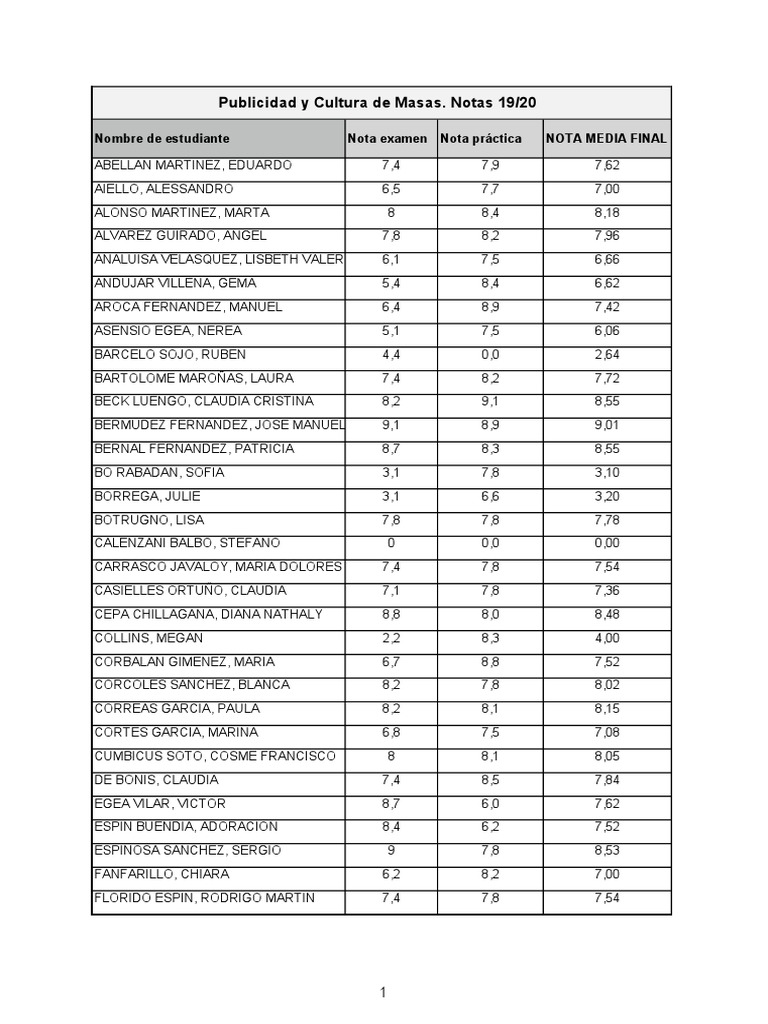 Publicidad y Cultura de Masas. Notas 19/20

| Nombre de estudiante | Nota examen | Nota práctica | NOTA MEDIA FINAL |
|---|---|---|---|
| ABELLAN MARTINEZ, EDUARDO | 7,4 | 7,9 | 7,62 |
| AIELLO, ALESSANDRO | 6,5 | 7,7 | 7,00 |
| ALONSO MARTINEZ, MARTA | 8 | 8,4 | 8,18 |
| ALVAREZ GUIRADO, ANGEL | 7,8 | 8,2 | 7,96 |
| ANALUISA VELASQUEZ, LISBETH VALER | 6,1 | 7,5 | 6,66 |
| ANDUJAR VILLENA, GEMA | 5,4 | 8,4 | 6,62 |
| AROCA FERNANDEZ, MANUEL | 6,4 | 8,9 | 7,42 |
| ASENSIO EGEA, NEREA | 5,1 | 7,5 | 6,06 |
| BARCELO SOJO, RUBEN | 4,4 | 0,0 | 2,64 |
| BARTOLOME MAROÑAS, LAURA | 7,4 | 8,2 | 7,72 |
| BECK LUENGO, CLAUDIA CRISTINA | 8,2 | 9,1 | 8,55 |
| BERMUDEZ FERNANDEZ, JOSE MANUEL | 9,1 | 8,9 | 9,01 |
| BERNAL FERNANDEZ, PATRICIA | 8,7 | 8,3 | 8,55 |
| BO RABADAN, SOFIA | 3,1 | 7,8 | 3,10 |
| BORREGA, JULIE | 3,1 | 6,6 | 3,20 |
| BOTRUGNO, LISA | 7,8 | 7,8 | 7,78 |
| CALENZANI BALBO, STEFANO | 0 | 0,0 | 0,00 |
| CARRASCO JAVALOY, MARIA DOLORES | 7,4 | 7,8 | 7,54 |
| CASIELLES ORTUÑO, CLAUDIA | 7,1 | 7,8 | 7,36 |
| CEPA CHILLAGANA, DIANA NATHALY | 8,8 | 8,0 | 8,48 |
| COLLINS, MEGAN | 2,2 | 8,3 | 4,00 |
| CORBALAN GIMENEZ, MARIA | 6,7 | 8,8 | 7,52 |
| CORCOLES SANCHEZ, BLANCA | 8,2 | 7,8 | 8,02 |
| CORREAS GARCIA, PAULA | 8,2 | 8,1 | 8,15 |
| CORTES GARCIA, MARINA | 6,8 | 7,5 | 7,08 |
| CUMBICUS SOTO, COSME FRANCISCO | 8 | 8,1 | 8,05 |
| DE BONIS, CLAUDIA | 7,4 | 8,5 | 7,84 |
| EGEA VILAR, VICTOR | 8,7 | 6,0 | 7,62 |
| ESPIN BUENDIA, ADORACION | 8,4 | 6,2 | 7,52 |
| ESPINOSA SANCHEZ, SERGIO | 9 | 7,8 | 8,53 |
| FANFARILLO, CHIARA | 6,2 | 8,2 | 7,00 |
| FLORIDO ESPIN, RODRIGO MARTIN | 7,4 | 7,8 | 7,54 |

1